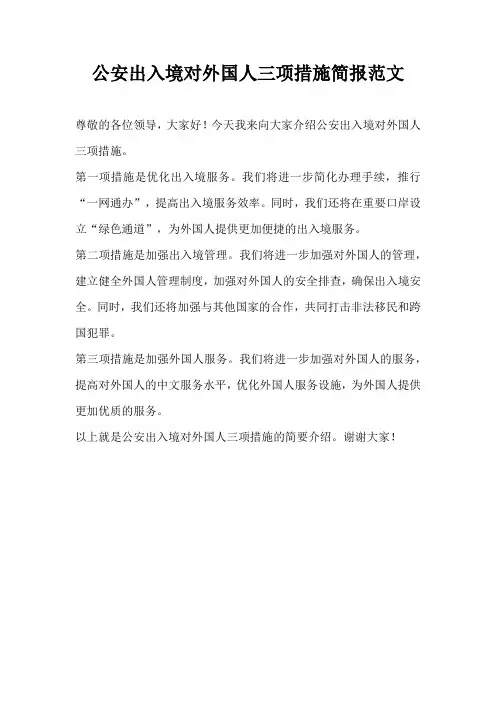 公安出入境对外国人三项措施简报范文

尊敬的各位领导，大家好！今天我来向大家介绍公安出入境对外国人三项措施。

第一项措施是优化出入境服务。我们将进一步简化办理手续，推行“一网通办”，提高出入境服务效率。同时，我们还将在重要口岸设立“绿色通道”，为外国人提供更加便捷的出入境服务。

第二项措施是加强出入境管理。我们将进一步加强对外国人的管理，建立健全外国人管理制度，加强对外国人的安全排查，确保出入境安全。同时，我们还将加强与其他国家的合作，共同打击非法移民和跨国犯罪。

第三项措施是加强外国人服务。我们将进一步加强对外国人的服务，提高对外国人的中文服务水平，优化外国人服务设施，为外国人提供更加优质的服务。

以上就是公安出入境对外国人三项措施的简要介绍。谢谢大家！